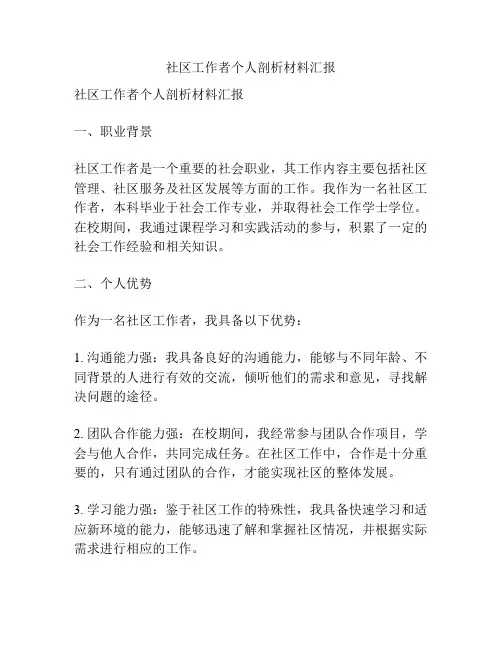 社区工作者个人剖析材料汇报

社区工作者个人剖析材料汇报

一、职业背景

社区工作者是一个重要的社会职业，其工作内容主要包括社区管理、社区服务及社区发展等方面的工作。我作为一名社区工作者，本科毕业于社会工作专业，并取得社会工作学士学位。在校期间，我通过课程学习和实践活动的参与，积累了一定的社会工作经验和相关知识。

二、个人优势

作为一名社区工作者，我具备以下优势：

1. 沟通能力强：我具备良好的沟通能力，能够与不同年龄、不同背景的人进行有效的交流，倾听他们的需求和意见，寻找解决问题的途径。

2. 团队合作能力强：在校期间，我经常参与团队合作项目，学会与他人合作，共同完成任务。在社区工作中，合作是十分重要的，只有通过团队的合作，才能实现社区的整体发展。

3. 学习能力强：鉴于社区工作的特殊性，我具备快速学习和适应新环境的能力，能够迅速了解和掌握社区情况，并根据实际需求进行相应的工作。